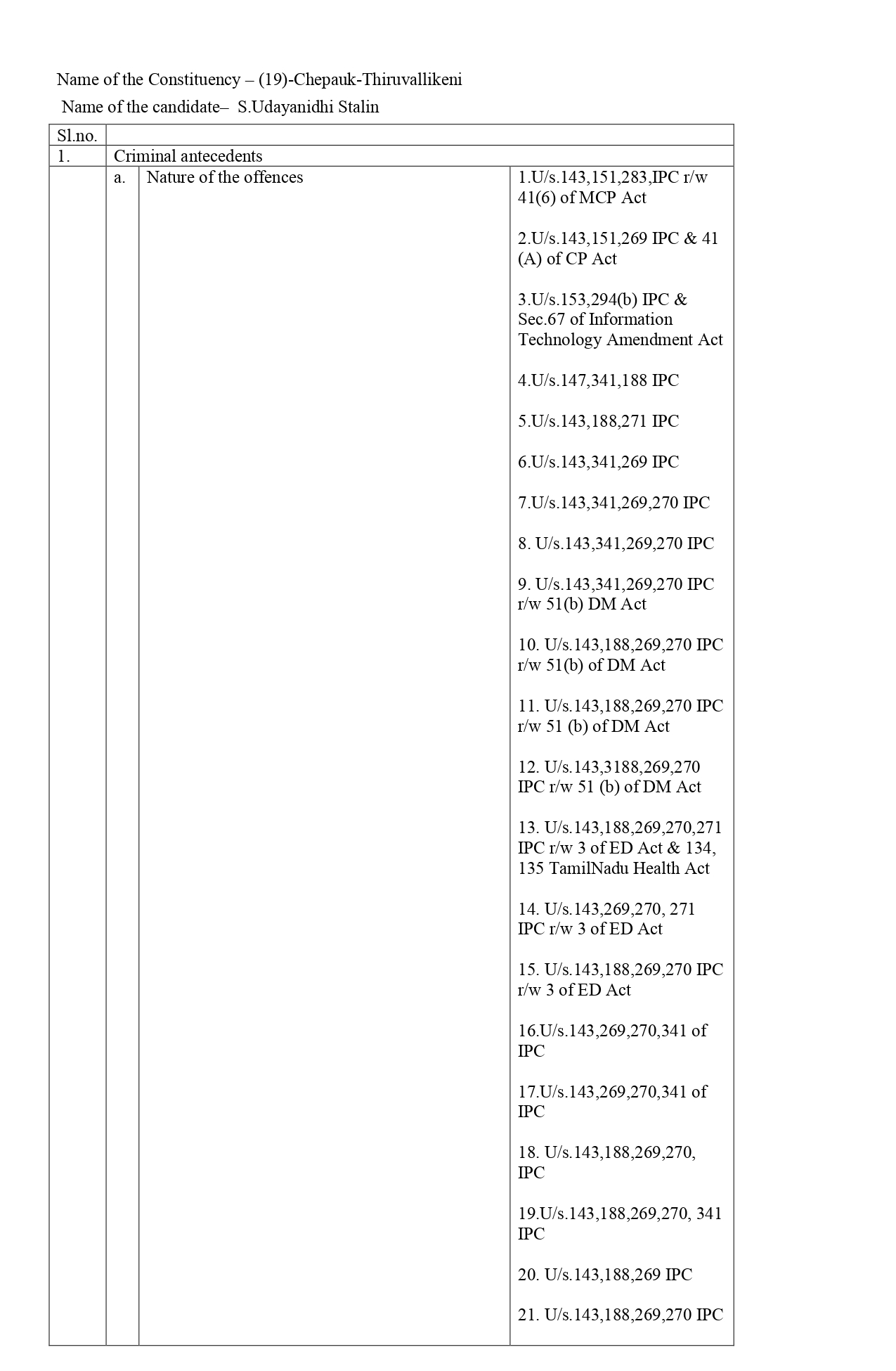 Name of the Constituency – (19)-Chepauk-Thiruvallikeni

Name of the candidate– S.Udayanidhi Stalin

| Sl.no. | | | |
|---|---|---|---|
| 1. | Criminal antecedents | | |
| | a. | Nature of the offences | 1.U/s.143,151,283,IPC r/w 41(6) of MCP Act<br><br>2.U/s.143,151,269 IPC & 41 (A) of CP Act<br><br>3.U/s.153,294(b) IPC & Sec.67 of Information Technology Amendment Act<br><br>4.U/s.147,341,188 IPC<br><br>5.U/s.143,188,271 IPC<br><br>6.U/s.143,341,269 IPC<br><br>7.U/s.143,341,269,270 IPC<br><br>8. U/s.143,341,269,270 IPC<br><br>9. U/s.143,341,269,270 IPC r/w 51(b) DM Act<br><br>10. U/s.143,188,269,270 IPC r/w 51(b) of DM Act<br><br>11. U/s.143,188,269,270 IPC r/w 51 (b) of DM Act<br><br>12. U/s.143,3188,269,270 IPC r/w 51 (b) of DM Act<br><br>13. U/s.143,188,269,270,271 IPC r/w 3 of ED Act & 134, 135 TamilNadu Health Act<br><br>14. U/s.143,269,270, 271 IPC r/w 3 of ED Act<br><br>15. U/s.143,188,269,270 IPC r/w 3 of ED Act<br><br>16.U/s.143,269,270,341 of IPC<br><br>17.U/s.143,269,270,341 of IPC<br><br>18. U/s.143,188,269,270, IPC<br><br>19.U/s.143,188,269,270, 341 IPC<br><br>20. U/s.143,188,269 IPC<br><br>21. U/s.143,188,269,270 IPC |